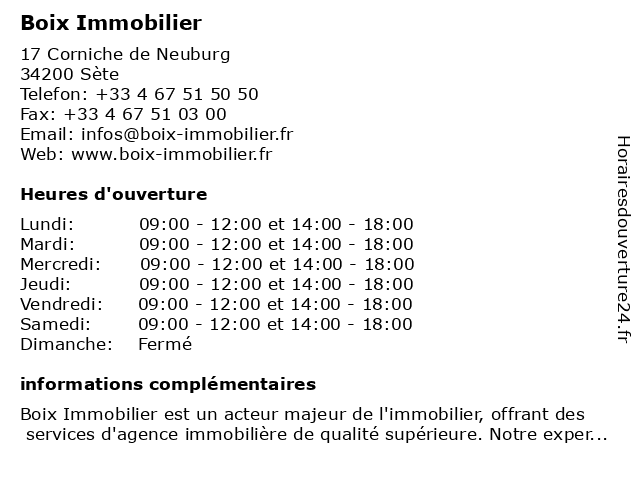 Boix Immobilier

17 Corniche de Neuburg
34200 Sète
Telefon: +33 4 67 51 50 50
Fax: +33 4 67 51 03 00
Email: infos@boix-immobilier.fr
Web: www.boix-immobilier.fr

Heures d'ouverture

| | |
|---|---|
| Lundi: | 09:00 - 12:00 et 14:00 - 18:00 |
| Mardi: | 09:00 - 12:00 et 14:00 - 18:00 |
| Mercredi: | 09:00 - 12:00 et 14:00 - 18:00 |
| Jeudi: | 09:00 - 12:00 et 14:00 - 18:00 |
| Vendredi: | 09:00 - 12:00 et 14:00 - 18:00 |
| Samedi: | 09:00 - 12:00 et 14:00 - 18:00 |
| Dimanche: | Fermé |

informations complémentaires

Boix Immobilier est un acteur majeur de l'immobilier, offrant des services d'agence immobilière de qualité supérieure. Notre exper...

Horairesdouverture24.fr